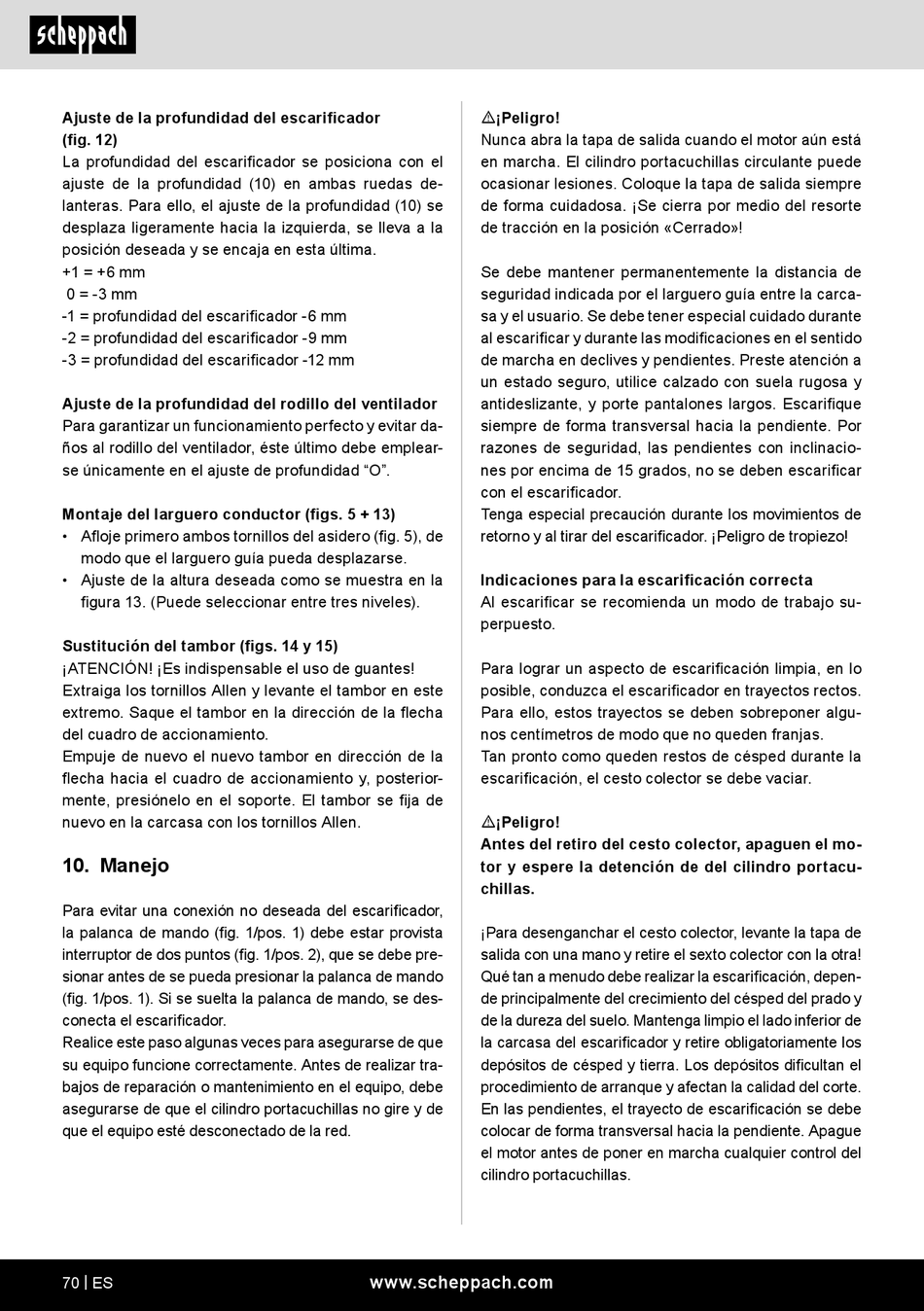 scheppach

Ajuste de la profundidad del escarificador (fig. 12)
La profundidad del escarificador se posiciona con el ajuste de la profundidad (10) en ambas ruedas delanteras. Para ello, el ajuste de la profundidad (10) se desplaza ligeramente hacia la izquierda, se lleva a la posición deseada y se encaja en esta última.
+1 = +6 mm
0 = -3 mm
-1 = profundidad del escarificador -6 mm
-2 = profundidad del escarificador -9 mm
-3 = profundidad del escarificador -12 mm

Ajuste de la profundidad del rodillo del ventilador
Para garantizar un funcionamiento perfecto y evitar daños al rodillo del ventilador, éste último debe emplearse únicamente en el ajuste de profundidad “O”.

Montaje del larguero conductor (figs. 5 + 13)
• Afloje primero ambos tornillos del asidero (fig. 5), de modo que el larguero guía pueda desplazarse.
• Ajuste de la altura deseada como se muestra en la figura 13. (Puede seleccionar entre tres niveles).

Sustitución del tambor (figs. 14 y 15)
¡ATENCIÓN! ¡Es indispensable el uso de guantes!
Extraiga los tornillos Allen y levante el tambor en este extremo. Saque el tambor en la dirección de la flecha del cuadro de accionamiento.
Empuje de nuevo el nuevo tambor en dirección de la flecha hacia el cuadro de accionamiento y, posteriormente, presiónelo en el soporte. El tambor se fija de nuevo en la carcasa con los tornillos Allen.

10. Manejo

Para evitar una conexión no deseada del escarificador, la palanca de mando (fig. 1/pos. 1) debe estar provista interruptor de dos puntos (fig. 1/pos. 2), que se debe presionar antes de se pueda presionar la palanca de mando (fig. 1/pos. 1). Si se suelta la palanca de mando, se desconecta el escarificador.
Realice este paso algunas veces para asegurarse de que su equipo funcione correctamente. Antes de realizar trabajos de reparación o mantenimiento en el equipo, debe asegurarse de que el cilindro portacuchillas no gire y de que el equipo esté desconectado de la red.

¡Peligro!
Nunca abra la tapa de salida cuando el motor aún está en marcha. El cilindro portacuchillas circulante puede ocasionar lesiones. Coloque la tapa de salida siempre de forma cuidadosa. ¡Se cierra por medio del resorte de tracción en la posición «Cerrado»!

Se debe mantener permanentemente la distancia de seguridad indicada por el larguero guía entre la carcasa y el usuario. Se debe tener especial cuidado durante al escarificar y durante las modificaciones en el sentido de marcha en declives y pendientes. Preste atención a un estado seguro, utilice calzado con suela rugosa y antideslizante, y porte pantalones largos. Escarifique siempre de forma transversal hacia la pendiente. Por razones de seguridad, las pendientes con inclinaciones por encima de 15 grados, no se deben escarificar con el escarificador.
Tenga especial precaución durante los movimientos de retorno y al tirar del escarificador. ¡Peligro de tropiezo!

Indicaciones para la escarificación correcta
Al escarificar se recomienda un modo de trabajo superpuesto.

Para lograr un aspecto de escarificación limpia, en lo posible, conduzca el escarificador en trayectos rectos. Para ello, estos trayectos se deben sobreponer algunos centímetros de modo que no queden franjas.
Tan pronto como queden restos de césped durante la escarificación, el cesto colector se debe vaciar.

¡Peligro!
Antes del retiro del cesto colector, apaguen el motor y espere la detención de del cilindro portacuchillas.

¡Para desenganchar el cesto colector, levante la tapa de salida con una mano y retire el sexto colector con la otra!
Qué tan a menudo debe realizar la escarificación, depende principalmente del crecimiento del césped del prado y de la dureza del suelo. Mantenga limpio el lado inferior de la carcasa del escarificador y retire obligatoriamente los depósitos de césped y tierra. Los depósitos dificultan el procedimiento de arranque y afectan la calidad del corte. En las pendientes, el trayecto de escarificación se debe colocar de forma transversal hacia la pendiente. Apague el motor antes de poner en marcha cualquier control del cilindro portacuchillas.

70 | ES www.scheppach.com